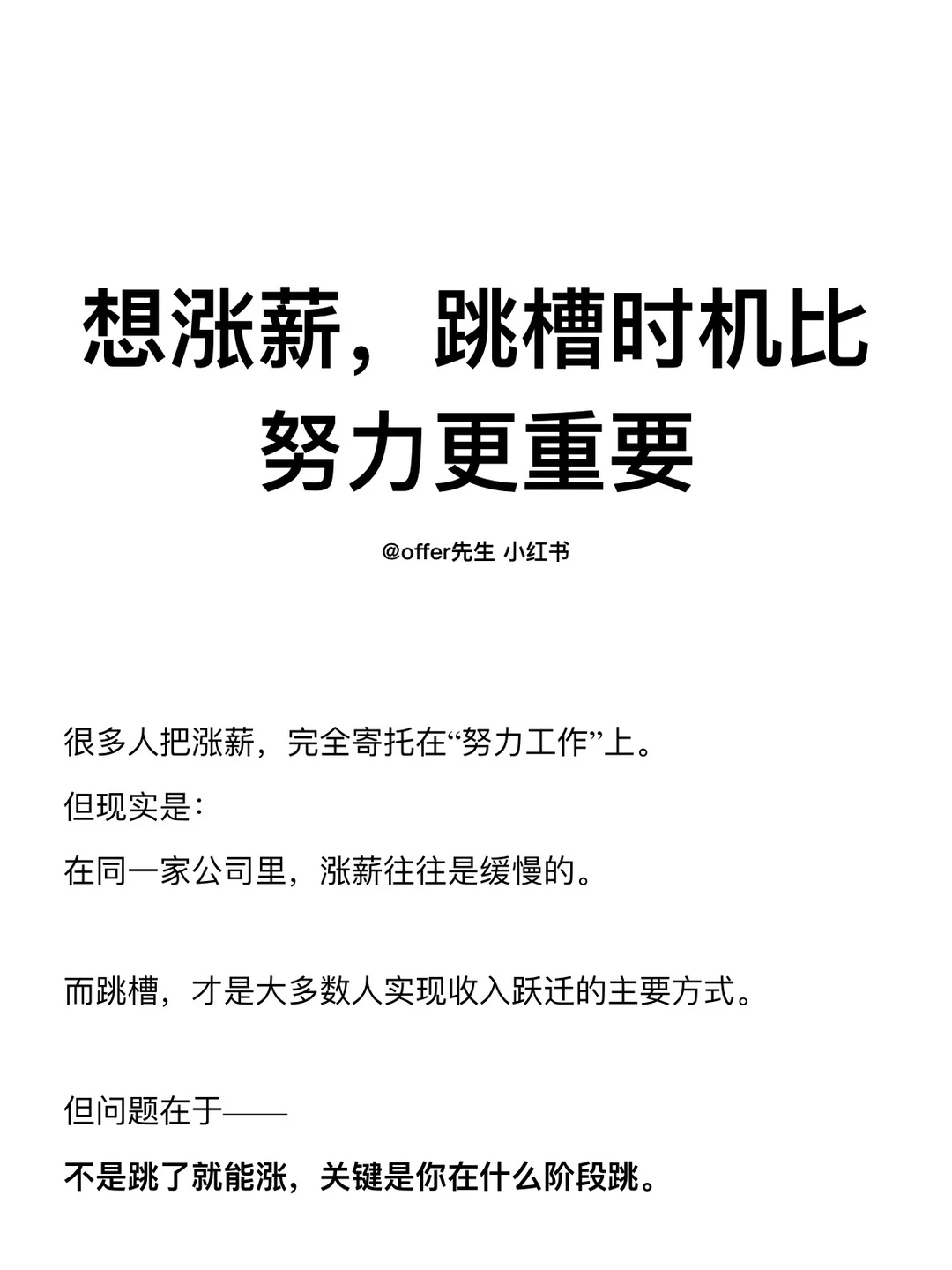 想涨薪，跳槽时机比努力更重要

@offer先生 小红书

很多人把涨薪，完全寄托在“努力工作”上。
但现实是：
在同一家公司里，涨薪往往是缓慢的。

而跳槽，才是大多数人实现收入跃迁的主要方式。

但问题在于——
不是跳了就能涨，关键是你在什么阶段跳。